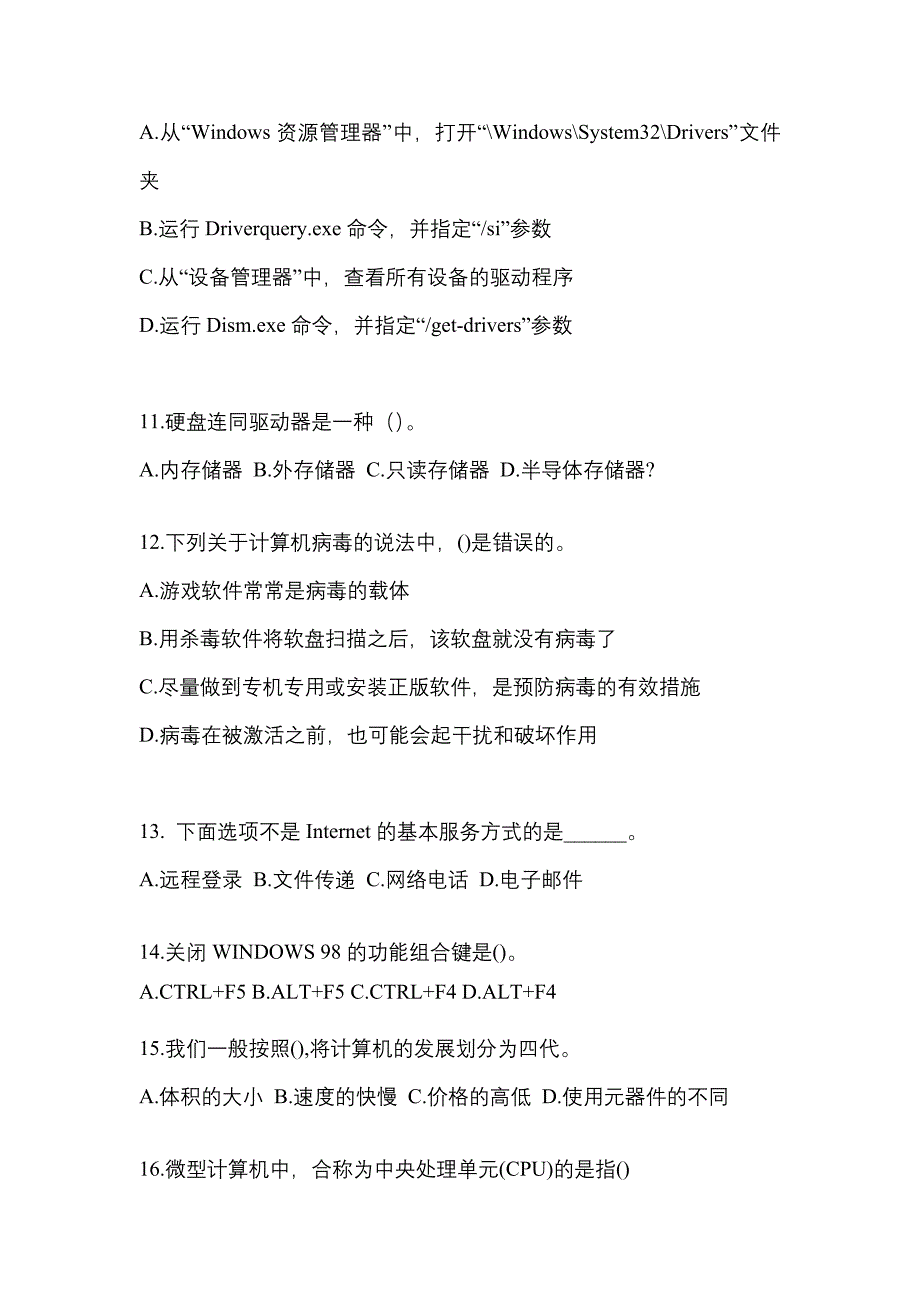 A.从“Windows 资源管理器”中，打开“\Windows\System32\Drivers”文件夹

B.运行 Driverquery.exe 命令，并指定“/si”参数

C.从“设备管理器”中，查看所有设备的驱动程序

D.运行 Dism.exe 命令，并指定“/get-drivers”参数

11.硬盘连同驱动器是一种（）。

A.内存储器 B.外存储器 C.只读存储器 D.半导体存储器?

12.下列关于计算机病毒的说法中，()是错误的。

A.游戏软件常常是病毒的载体

B.用杀毒软件将软盘扫描之后，该软盘就没有病毒了

C.尽量做到专机专用或安装正版软件，是预防病毒的有效措施

D.病毒在被激活之前，也可能会起干扰和破坏作用

13. 下面选项不是 Internet 的基本服务方式的是______。

A.远程登录 B.文件传递 C.网络电话 D.电子邮件

14.关闭 WINDOWS 98 的功能组合键是()。

A.CTRL+F5 B.ALT+F5 C.CTRL+F4 D.ALT+F4

15.我们一般按照(),将计算机的发展划分为四代。

A.体积的大小 B.速度的快慢 C.价格的高低 D.使用元器件的不同

16.微型计算机中，合称为中央处理单元(CPU)的是指()